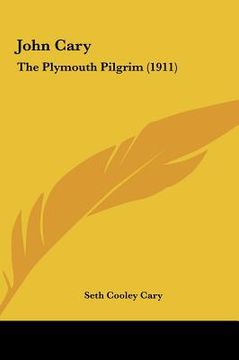 John Cary

The Plymouth Pilgrim (1911)

Seth Cooley Cary